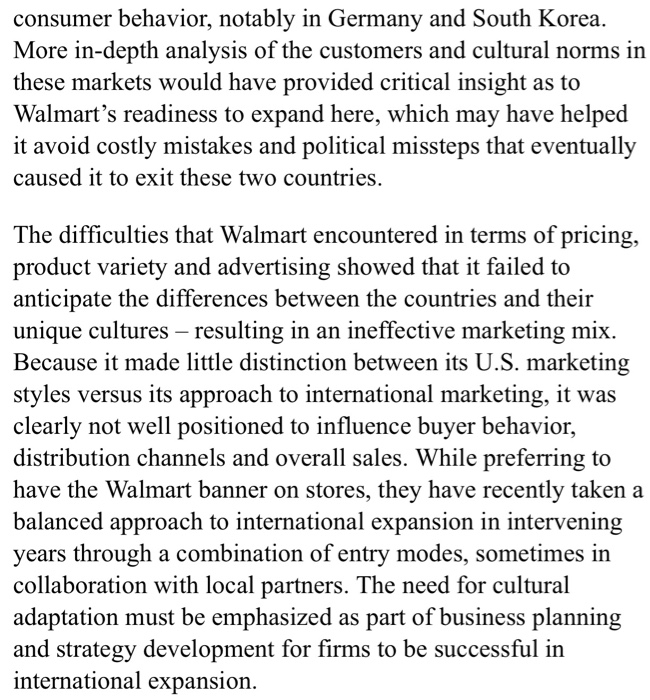 consumer behavior, notably in Germany and South Korea. More in-depth analysis of the customers and cultural norms in these markets would have provided critical insight as to Walmart's readiness to expand here, which may have helped it avoid costly mistakes and political missteps that eventually caused it to exit these two countries.

The difficulties that Walmart encountered in terms of pricing, product variety and advertising showed that it failed to anticipate the differences between the countries and their unique cultures – resulting in an ineffective marketing mix. Because it made little distinction between its U.S. marketing styles versus its approach to international marketing, it was clearly not well positioned to influence buyer behavior, distribution channels and overall sales. While preferring to have the Walmart banner on stores, they have recently taken a balanced approach to international expansion in intervening years through a combination of entry modes, sometimes in collaboration with local partners. The need for cultural adaptation must be emphasized as part of business planning and strategy development for firms to be successful in international expansion.